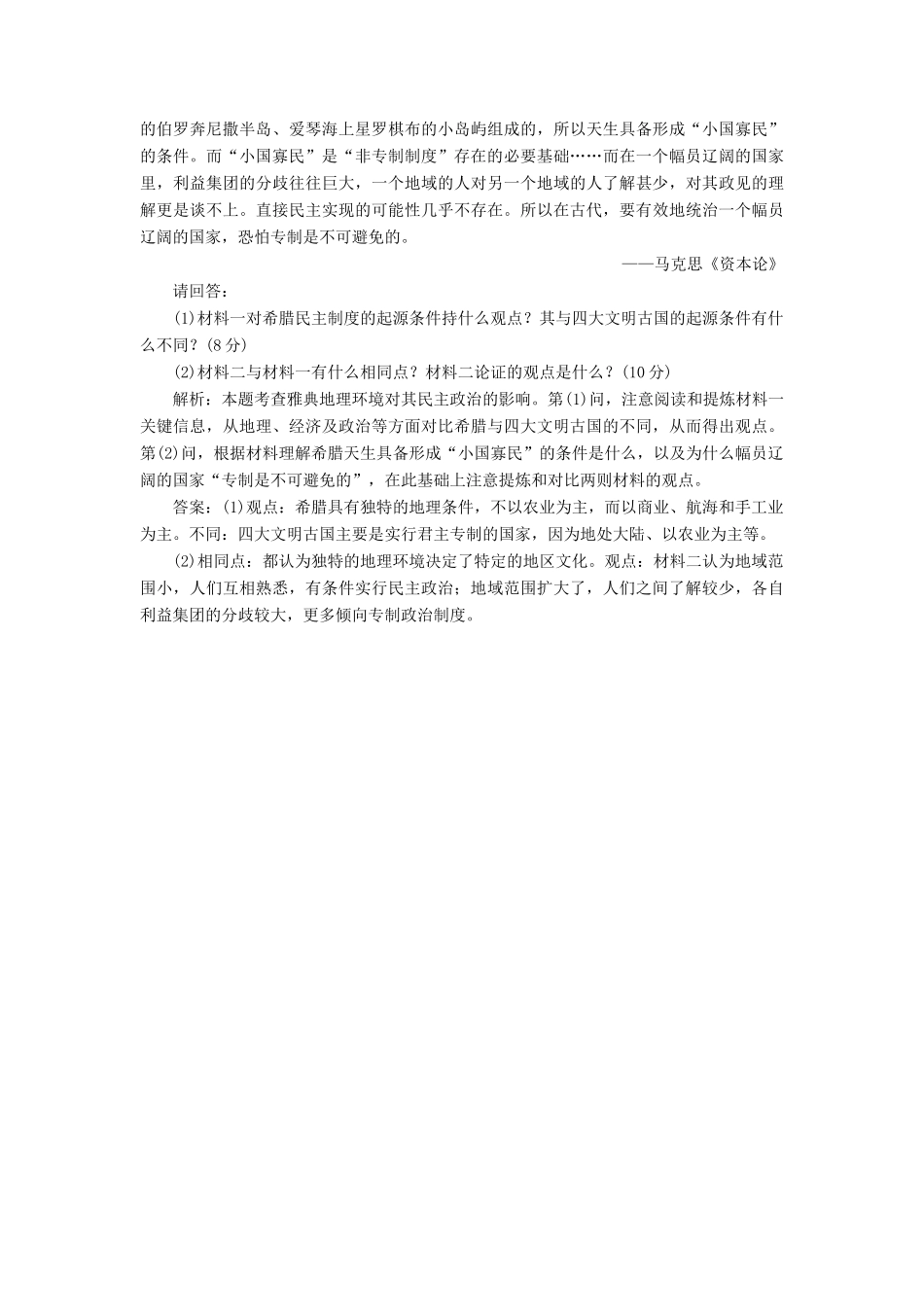 的伯罗奔尼撒半岛、爱琴海上星罗棋布的小岛屿组成的，所以天生具备形成“小国寡民”的条件。而“小国寡民”是“非专制制度”存在的必要基础……而在一个幅员辽阔的国家里，利益集团的分歧往往巨大，一个地域的人对另一个地域的人了解甚少，对其政见的理解更是谈不上。直接民主实现的可能性几乎不存在。所以在古代，要有效地统治一个幅员辽阔的国家，恐怕专制是不可避免的。

——马克思《资本论》

请回答：

(1)材料一对希腊民主制度的起源条件持什么观点？其与四大文明古国的起源条件有什么不同？(8分)

(2)材料二与材料一有什么相同点？材料二论证的观点是什么？(10分)

解析：本题考查雅典地理环境对其民主政治的影响。第(1)问，注意阅读和提炼材料一关键信息，从地理、经济及政治等方面对比希腊与四大文明古国的不同，从而得出观点。第(2)问，根据材料理解希腊天生具备形成“小国寡民”的条件是什么，以及为什么幅员辽阔的国家“专制是不可避免的”，在此基础上注意提炼和对比两则材料的观点。

答案：(1)观点：希腊具有独特的地理条件，不以农业为主，而以商业、航海和手工业为主。不同：四大文明古国主要是实行君主专制的国家，因为地处大陆、以农业为主等。

(2)相同点：都认为独特的地理环境决定了特定的地区文化。观点：材料二认为地域范围小，人们互相熟悉，有条件实行民主政治；地域范围扩大了，人们之间了解较少，各自利益集团的分歧较大，更多倾向专制政治制度。